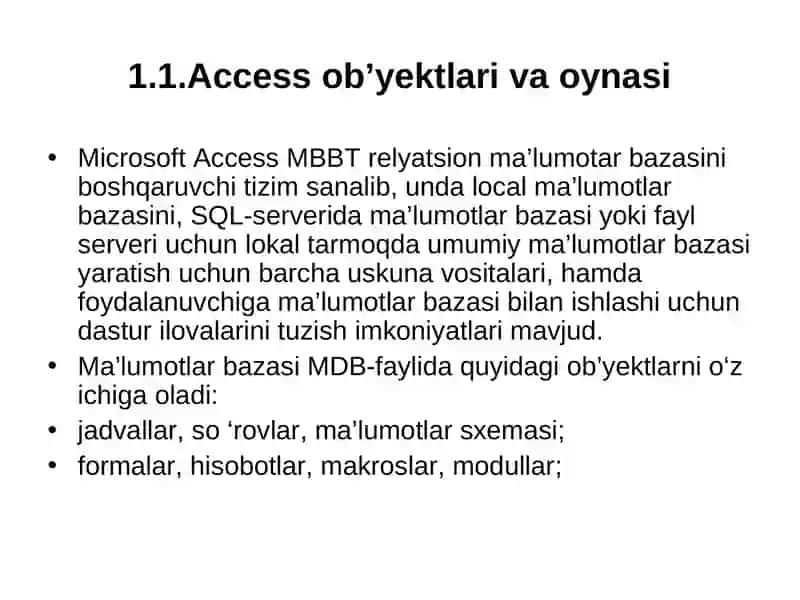 1.1.Access ob’yektlari va oynasi

• Microsoft Access MBBT relyatsion ma’lumotar bazasini boshqaruvchi tizim sanalib, unda local ma’lumotlar bazasini, SQL-serverida ma’lumotlar bazasi yoki fayl serveri uchun lokal tarmoqda umumiy ma’lumotlar bazasi yaratish uchun barcha uskuna vositalari, hamda foydalanuvchiga ma’lumotlar bazasi bilan ishlashi uchun dastur ilovalarini tuzish imkoniyatlari mavjud.
• Ma’lumotlar bazasi MDB-faylida quyidagi ob’yektlarni o‘z ichiga oladi:
• jadvallar, so ‘rovlar, ma’lumotlar sxemasi;
• formalar, hisobotlar, makroslar, modullar;